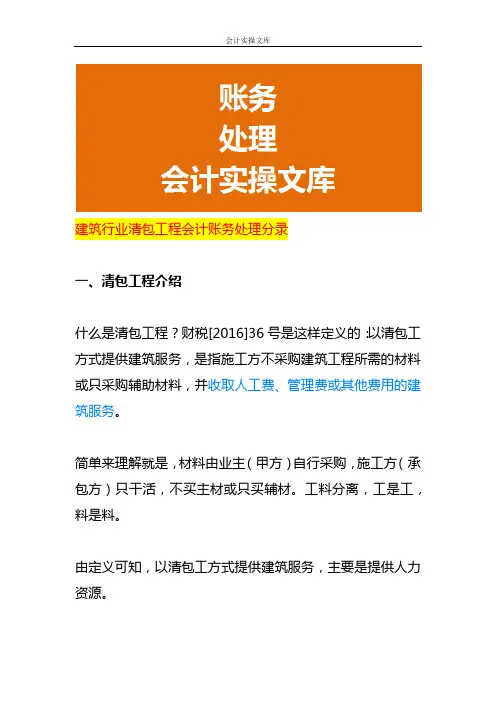 会计实操文库

账务
处理
会计实操文库

建筑行业清包工程会计账务处理分录

一、清包工程介绍

什么是清包工程？财税[2016]36 号是这样定义的：以清包工方式提供建筑服务，是指施工方不采购建筑工程所需的材料或只采购辅助材料，并收取人工费、管理费或其他费用的建筑服务。

简单来理解就是，材料由业主（甲方）自行采购，施工方（承包方）只干活，不买主材或只买辅材。工料分离，工是工，料是料。

由定义可知，以清包工方式提供建筑服务，主要是提供人力资源。